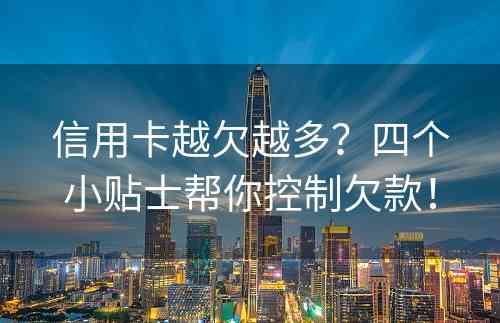 信用卡越欠越多？四个小贴士帮你控制欠款！